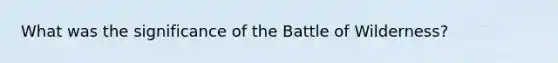 What was the significance of the Battle of Wilderness?